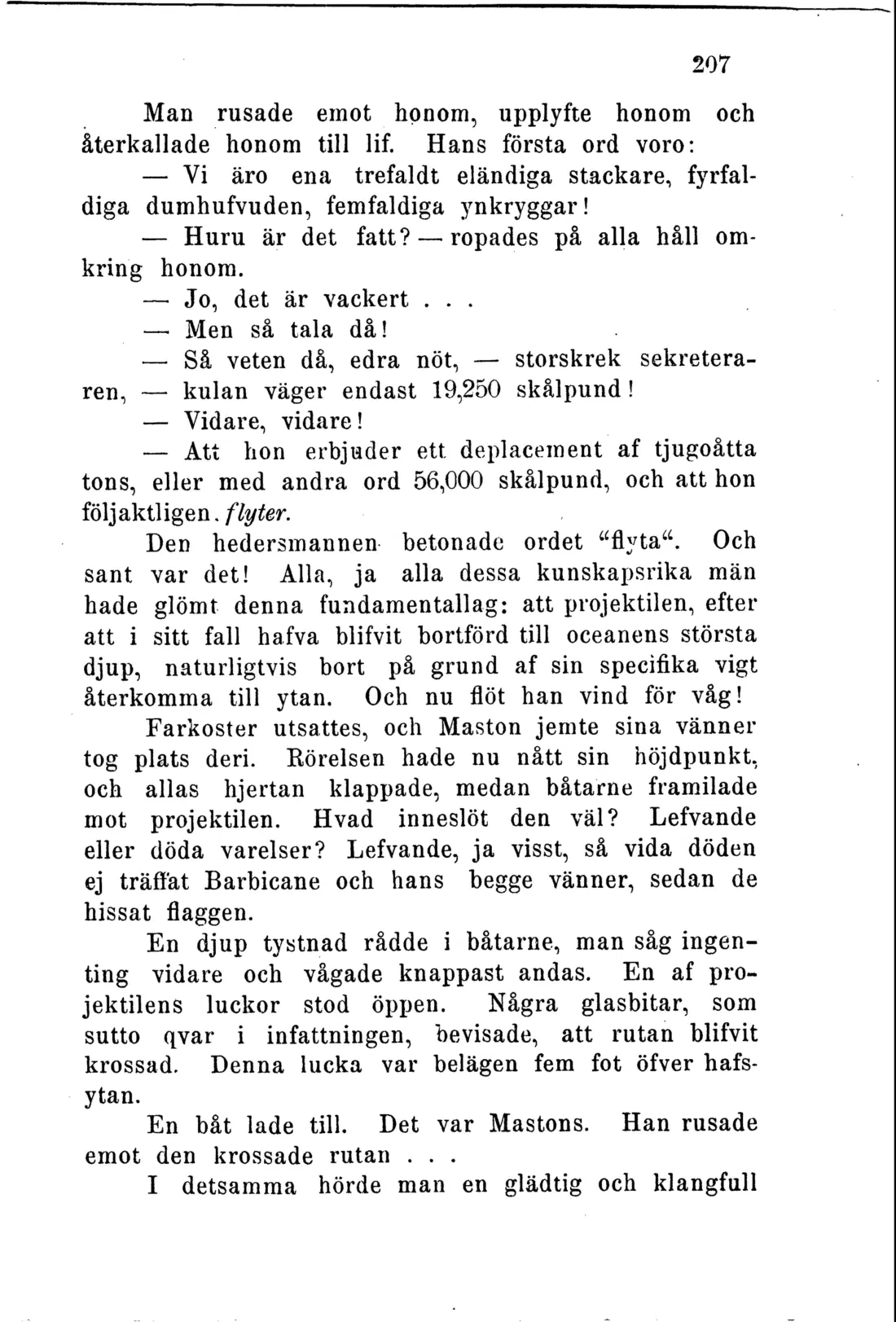 207

Man rusade emot honom, upplyfte honom och återkallade honom till lif. Hans första ord voro:

— Vi äro ena trefaldt eländiga stackare, fyrfaldiga dumhufvuden, femfaldiga ynkryggar!

— Huru är det fatt? — ropades på alla håll omkring honom.

— Jo, det är vackert . . .

— Men så tala då!

— Så veten då, edra nöt, — storskrek sekreteraren, — kulan väger endast 19,250 skålpund!

— Vidare, vidare!

— Att hon erbjuder ett deplacement af tjugoåtta tons, eller med andra ord 56,000 skålpund, och att hon följaktligen. flyter.

Den hedersmannen betonade ordet "flyta". Och sant var det! Alla, ja alla dessa kunskapsrika män hade glömt denna fundamentallag: att projektilen, efter att i sitt fall hafva blifvit bortförd till oceanens största djup, naturligtvis bort på grund af sin specifika vigt återkomma till ytan. Och nu flöt han vind för våg!

Farkoster utsattes, och Maston jemte sina vänner tog plats deri. Rörelsen hade nu nått sin höjdpunkt, och allas hjertan klappade, medan båtarne framilade mot projektilen. Hvad inneslöt den väl? Lefvande eller döda varelser? Lefvande, ja visst, så vida döden ej träffat Barbicane och hans begge vänner, sedan de hissat flaggen.

En djup tystnad rådde i båtarne, man såg ingenting vidare och vågade knappast andas. En af projektilens luckor stod öppen. Några glasbitar, som sutto qvar i infattningen, bevisade, att rutan blifvit krossad. Denna lucka var belägen fem fot öfver hafsytan.

En båt lade till. Det var Mastons. Han rusade emot den krossade rutan . . .

I detsamma hörde man en glädtig och klangfull